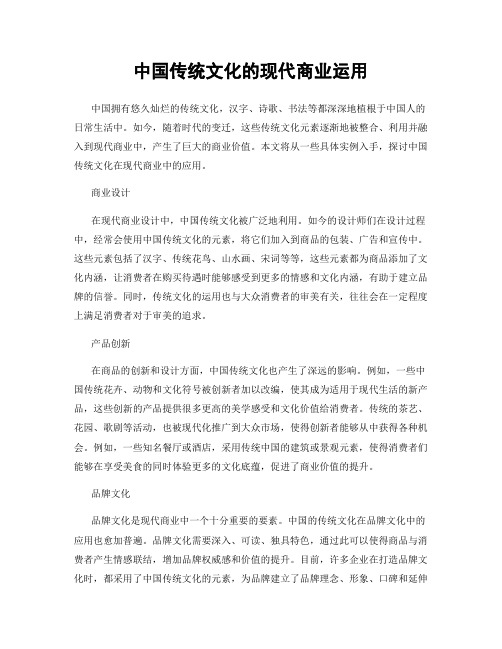 中国传统文化的现代商业运用

中国拥有悠久灿烂的传统文化，汉字、诗歌、书法等都深深地植根于中国人的日常生活中。如今，随着时代的变迁，这些传统文化元素逐渐地被整合、利用并融入到现代商业中，产生了巨大的商业价值。本文将从一些具体实例入手，探讨中国传统文化在现代商业中的应用。

商业设计

在现代商业设计中，中国传统文化被广泛地利用。如今的设计师们在设计过程中，经常会使用中国传统文化的元素，将它们加入到商品的包装、广告和宣传中。这些元素包括了汉字、传统花鸟、山水画、宋词等等，这些元素都为商品添加了文化内涵，让消费者在购买待遇时能够感受到更多的情感和文化内涵，有助于建立品牌的信誉。同时，传统文化的运用也与大众消费者的审美有关，往往会在一定程度上满足消费者对于审美的追求。

产品创新

在商品的创新和设计方面，中国传统文化也产生了深远的影响。例如，一些中国传统花卉、动物和文化符号被创新者加以改编，使其成为适用于现代生活的新产品，这些创新的产品提供很多更高的美学感受和文化价值给消费者。传统的茶艺、花园、歌剧等活动，也被现代化推广到大众市场，使得创新者能够从中获得各种机会。例如，一些知名餐厅或酒店，采用传统中国的建筑或景观元素，使得消费者们能够在享受美食的同时体验更多的文化底蕴，促进了商业价值的提升。

品牌文化

品牌文化是现代商业中一个十分重要的要素。中国的传统文化在品牌文化中的应用也愈加普遍。品牌文化需要深入、可读、独具特色，通过此可以使得商品与消费者产生情感联结，增加品牌权威感和价值的提升。目前，许多企业在打造品牌文化时，都采用了中国传统文化的元素，为品牌建立了品牌理念、形象、口碑和延伸